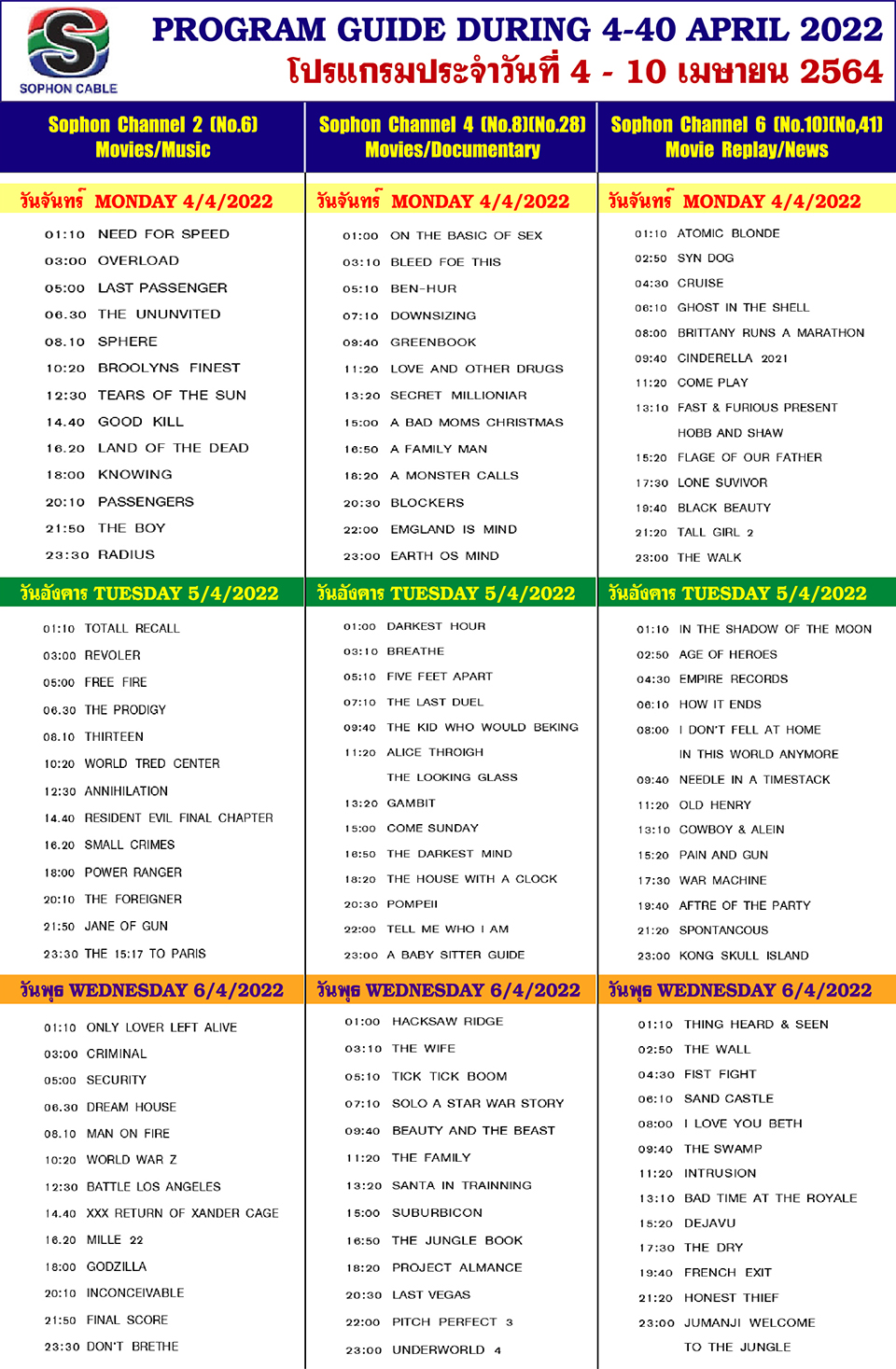 SOPHON CABLE

PROGRAM GUIDE DURING 4-40 APRIL 2022
โปรแกรมประจำวันที่ 4 - 10 เมษายน 2564

Sophon Channel 2 (No.6)
Movies/Music

วันจันทร์ MONDAY 4/4/2022
01:10 NEED FOR SPEED
03:00 OVERLOAD
05:00 LAST PASSENGER
06.30 THE UNUNVITED
08.10 SPHERE
10:20 BROOLYNS FINEST
12:30 TEARS OF THE SUN
14.40 GOOD KILL
16.20 LAND OF THE DEAD
18:00 KNOWING
20:10 PASSENGERS
21:50 THE BOY
23:30 RADIUS

วันอังคาร TUESDAY 5/4/2022
01:10 TOTALL RECALL
03:00 REVOLER
05:00 FREE FIRE
06.30 THE PRODIGY
08.10 THIRTEEN
10:20 WORLD TRED CENTER
12:30 ANNIHILATION
14.40 RESIDENT EVIL FINAL CHAPTER
16.20 SMALL CRIMES
18:00 POWER RANGER
20:10 THE FOREIGNER
21:50 JANE OF GUN
23:30 THE 15:17 TO PARIS

วันพุธ WEDNESDAY 6/4/2022
01:10 ONLY LOVER LEFT ALIVE
03:00 CRIMINAL
05:00 SECURITY
06.30 DREAM HOUSE
08.10 MAN ON FIRE
10:20 WORLD WAR Z
12:30 BATTLE LOS ANGELES
14.40 XXX RETURN OF XANDER CAGE
16.20 MILLE 22
18:00 GODZILLA
20:10 INCONCEIVABLE
21:50 FINAL SCORE
23:30 DON'T BRETHE

Sophon Channel 4 (No.8)(No.28)
Movies/Documentary

วันจันทร์ MONDAY 4/4/2022
01:00 ON THE BASIC OF SEX
03:10 BLEED FOE THIS
05:10 BEN-HUR
07:10 DOWNSIZING
09:40 GREENBOOK
11:20 LOVE AND OTHER DRUGS
13:20 SECRET MILLIONIAR
15:00 A BAD MOMS CHRISTMAS
16:50 A FAMILY MAN
18:20 A MONSTER CALLS
20:30 BLOCKERS
22:00 EMGLAND IS MIND
23:00 EARTH OS MIND

วันอังคาร TUESDAY 5/4/2022
01:00 DARKEST HOUR
03:10 BREATHE
05:10 FIVE FEET APART
07:10 THE LAST DUEL
09:40 THE KID WHO WOULD BEKING
11:20 ALICE THROIGH THE LOOKING GLASS
13:20 GAMBIT
15:00 COME SUNDAY
16:50 THE DARKEST MIND
18:20 THE HOUSE WITH A CLOCK
20:30 POMPEII
22:00 TELL ME WHO I AM
23:00 A BABY SITTER GUIDE

วันพุธ WEDNESDAY 6/4/2022
01:00 HACKSAW RIDGE
03:10 THE WIFE
05:10 TICK TICK BOOM
07:10 SOLO A STAR WAR STORY
09:40 BEAUTY AND THE BEAST
11:20 THE FAMILY
13:20 SANTA IN TRAINNING
15:00 SUBURBICON
16:50 THE JUNGLE BOOK
18:20 PROJECT ALMANCE
20:30 LAST VEGAS
22:00 PITCH PERFECT 3
23:00 UNDERWORLD 4

Sophon Channel 6 (No.10)(No.41)
Movie Replay/News

วันจันทร์ MONDAY 4/4/2022
01:10 ATOMIC BLONDE
02:50 SYN DOG
04:30 CRUISE
06:10 GHOST IN THE SHELL
08:00 BRITTANY RUNS A MARATHON
09:40 CINDERELLA 2021
11:20 COME PLAY
13:10 FAST & FURIOUS PRESENT HOBB AND SHAW
15:20 FLAGE OF OUR FATHER
17:30 LONE SUVIVOR
19:40 BLACK BEAUTY
21:20 TALL GIRL 2
23:00 THE WALK

วันอังคาร TUESDAY 5/4/2022
01:10 IN THE SHADOW OF THE MOON
02:50 AGE OF HEROES
04:30 EMPIRE RECORDS
06:10 HOW IT ENDS
08:00 I DON'T FELL AT HOME IN THIS WORLD ANYMORE
09:40 NEEDLE IN A TIMESTACK
11:20 OLD HENRY
13:10 COWBOY & ALEIN
15:20 PAIN AND GUN
17:30 WAR MACHINE
19:40 AFTRE OF THE PARTY
21:20 SPONTANCOUS
23:00 KONG SKULL ISLAND

วันพุธ WEDNESDAY 6/4/2022
01:10 THING HEARD & SEEN
02:50 THE WALL
04:30 FIST FIGHT
06:10 SAND CASTLE
08:00 I LOVE YOU BETH
09:40 THE SWAMP
11:20 INTRUSION
13:10 BAD TIME AT THE ROYALE
15:20 DEJAVU
17:30 THE DRY
19:40 FRENCH EXIT
21:20 HONEST THIEF
23:00 JUMANJI WELCOME TO THE JUNGLE